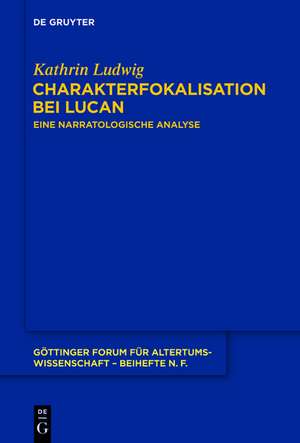 DE GRUYTER

Kathrin Ludwig
CHARAKTERFOKALISATION BEI LUCAN
EINE NARRATOLOGISCHE ANALYSE

GÖTTINGER FORUM FÜR ALTERTUMSWISSENSCHAFT – BEIHEFTE N. F.

DE
G